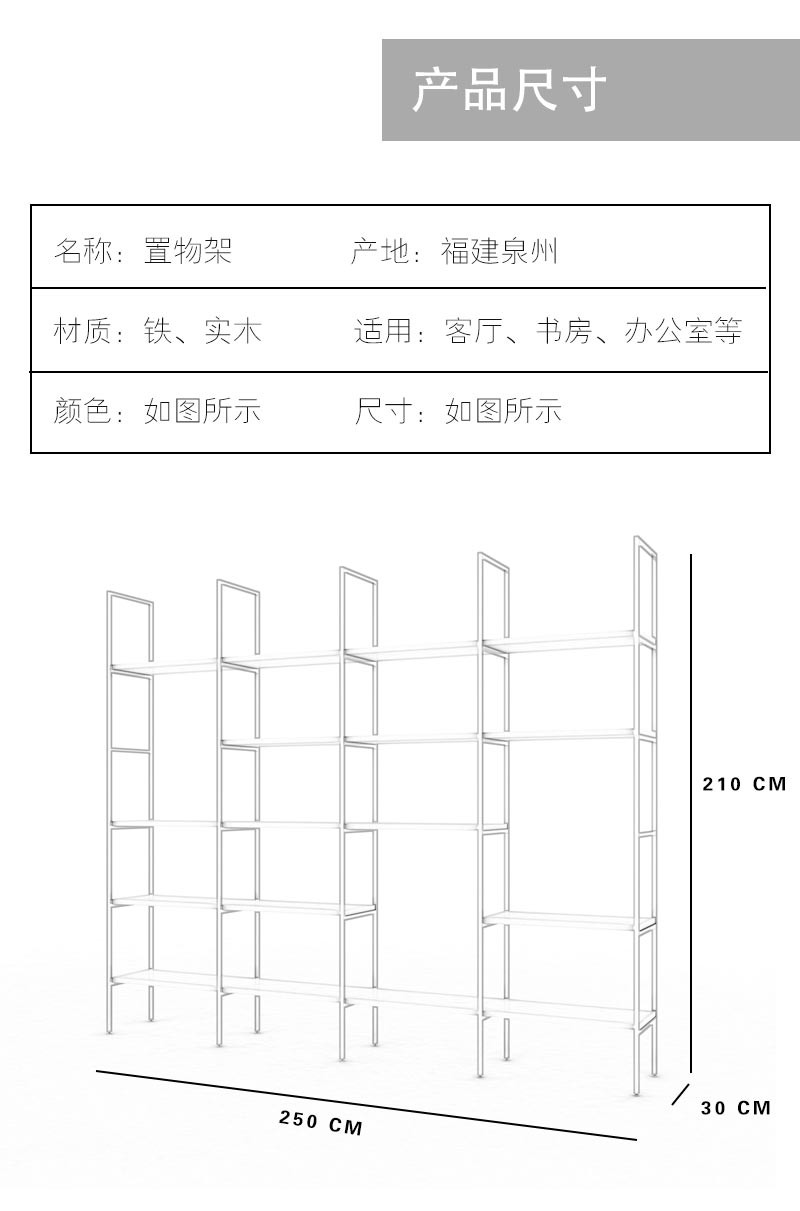 产品尺寸

| 名称：置物架 | 产地：福建泉州 |
|---|---|
| 材质：铁、实木 | 适用：客厅、书房、办公室等 |
| 颜色：如图所示 | 尺寸：如图所示 |

210 CM

30 CM

250 CM